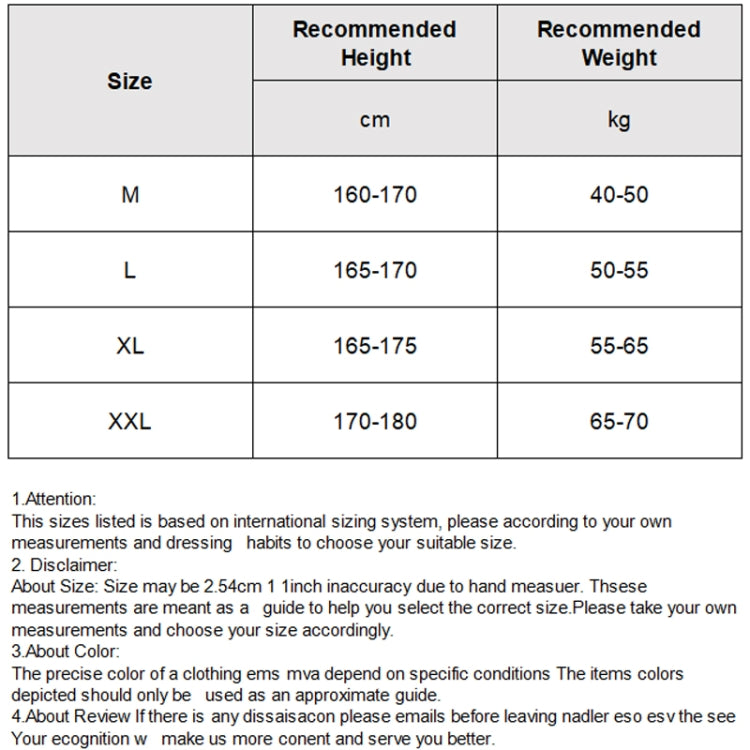 | Size | Recommended Height | Recommended Weight |
|---|---|---|
| | cm | kg |
| M | 160-170 | 40-50 |
| L | 165-170 | 50-55 |
| XL | 165-175 | 55-65 |
| XXL | 170-180 | 65-70 |

1.Attention:
This sizes listed is based on international sizing system, please according to your own measurements and dressing habits to choose your suitable size.
2. Disclaimer:
About Size: Size may be 2.54cm 1 1inch inaccuracy due to hand measuer. Thsese measurements are meant as a guide to help you select the correct size.Please take your own measurements and choose your size accordingly.
3.About Color:
The precise color of a clothing ems mva depend on specific conditions The items colors depicted should only be used as an approximate guide.
4.About Review If there is any dissaisacon please emails before leaving nadler eso esv the see Your ecognition w make us more conent and serve you better.